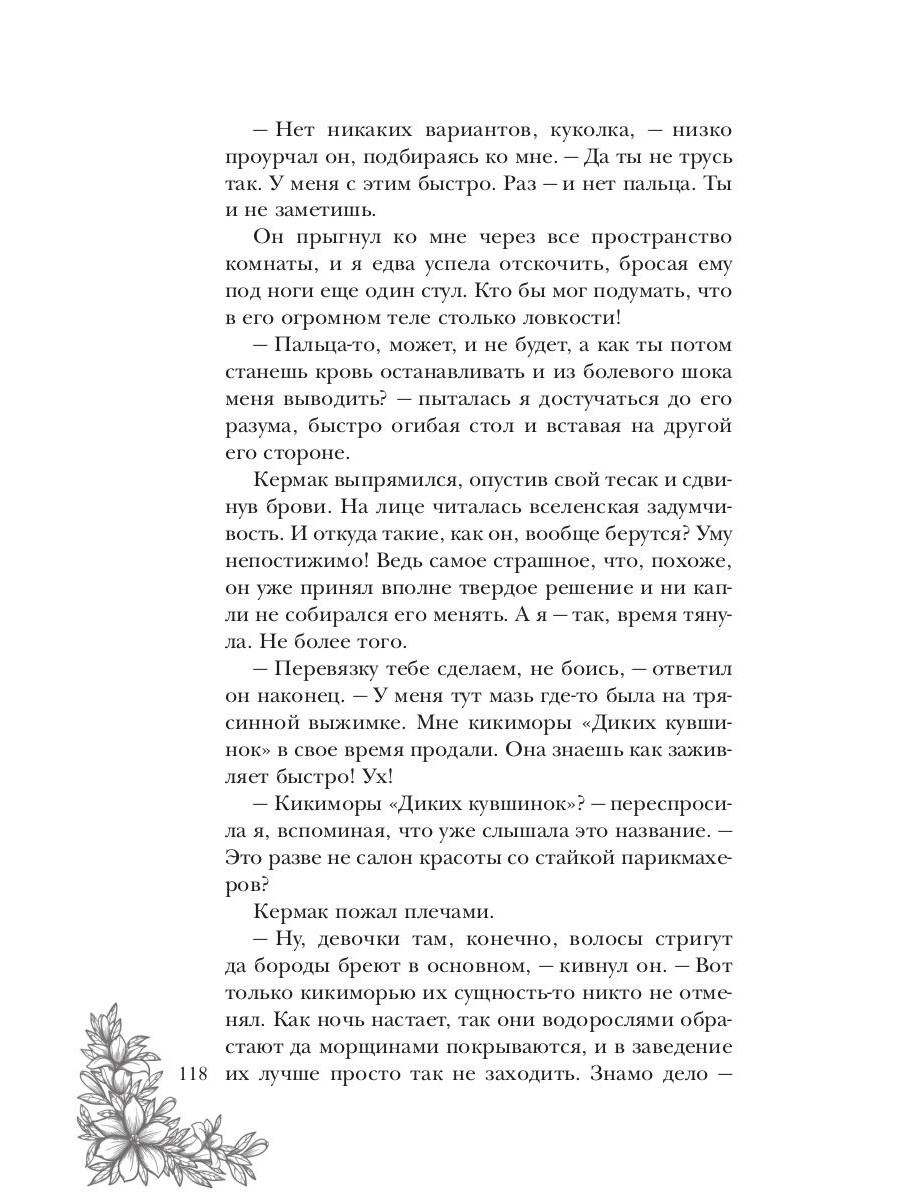 — Нет никаких вариантов, куколка, — низко проурчал он, подбираясь ко мне. — Да ты не трусь так. У меня с этим быстро. Раз — и нет пальца. Ты и не заметишь.

Он прыгнул ко мне через все пространство комнаты, и я едва успела отскочить, бросая ему под ноги еще один стул. Кто бы мог подумать, что в его огромном теле столько ловкости!

— Пальца-то, может, и не будет, а как ты потом станешь кровь останавливать и из болевого шока меня выводить? — пыталась я достучаться до его разума, быстро огибая стол и вставая на другой его стороне.

Кермак выпрямился, опустив свой тесак и сдвинув брови. На лице читалась вселенская задумчивость. И откуда такие, как он, вообще берутся? Уму непостижимо! Ведь самое страшное, что, похоже, он уже принял вполне твердое решение и ни капли не собирался его менять. А я — так, время тянула. Не более того.

— Перевязку тебе сделаем, не боись, — ответил он наконец. — У меня тут мазь где-то была на трясинной выжимке. Мне кикиморы «Диких кувшинок» в свое время продали. Она знаешь как заживляет быстро! Ух!

— Кикиморы «Диких кувшинок»? — переспросила я, вспоминая, что уже слышала это название. — Это разве не салон красоты со стайкой парикмахеров?

Кермак пожал плечами.

— Ну, девочки там, конечно, волосы стригут да бороды бреют в основном, — кивнул он. — Вот только кикиморью их сущность-то никто не отменял. Как ночь настает, так они водорослями обрастают да морщинами покрываются, и в заведение их лучше просто так не заходить. Знамо дело —

118